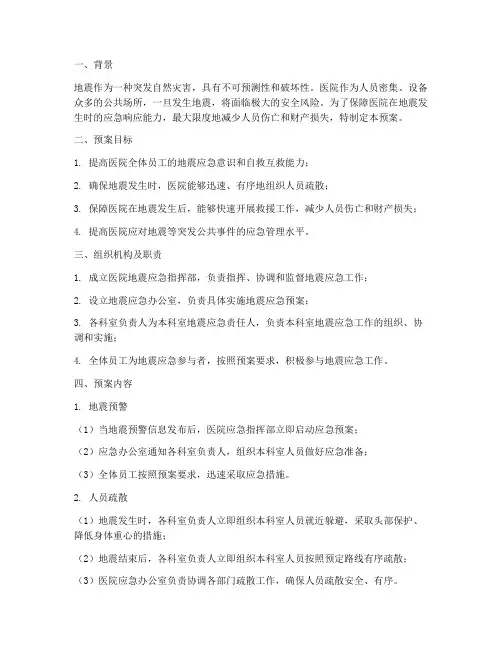 一、背景

地震作为一种突发自然灾害，具有不可预测性和破坏性。医院作为人员密集、设备众多的公共场所，一旦发生地震，将面临极大的安全风险。为了保障医院在地震发生时的应急响应能力，最大限度地减少人员伤亡和财产损失，特制定本预案。

二、预案目标

1. 提高医院全体员工的地震应急意识和自救互救能力；

2. 确保地震发生时，医院能够迅速、有序地组织人员疏散；

3. 保障医院在地震发生后，能够快速开展救援工作，减少人员伤亡和财产损失；

4. 提高医院应对地震等突发公共事件的应急管理水平。

三、组织机构及职责

1. 成立医院地震应急指挥部，负责指挥、协调和监督地震应急工作；

2. 设立地震应急办公室，负责具体实施地震应急预案；

3. 各科室负责人为本科室地震应急责任人，负责本科室地震应急工作的组织、协调和实施；

4. 全体员工为地震应急参与者，按照预案要求，积极参与地震应急工作。

四、预案内容

1. 地震预警

（1）当地震预警信息发布后，医院应急指挥部立即启动应急预案；

（2）应急办公室通知各科室负责人，组织本科室人员做好应急准备；

（3）全体员工按照预案要求，迅速采取应急措施。

2. 人员疏散

（1）地震发生时，各科室负责人立即组织本科室人员就近躲避，采取头部保护、降低身体重心的措施；

（2）地震结束后，各科室负责人立即组织本科室人员按照预定路线有序疏散；

（3）医院应急办公室负责协调各部门疏散工作，确保人员疏散安全、有序。